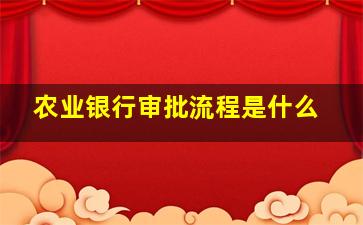 农业银行审批流程是什么